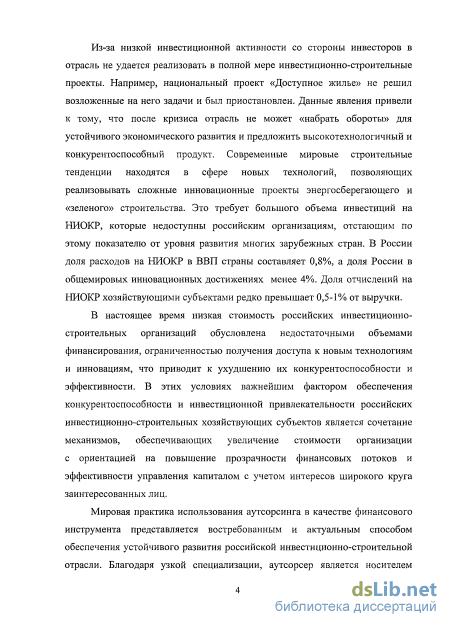 Из-за низкой инвестиционной активности со стороны инвесторов в отрасль не удается реализовать в полной мере инвестиционно-строительные проекты. Например, национальный проект «Доступное жилье» не решил возложенные на него задачи и был приостановлен. Данные явления привели к тому, что после кризиса отрасль не может «набрать обороты» для устойчивого экономического развития и предложить высокотехнологичный и конкурентоспособный продукт. Современные мировые строительные тенденции находятся в сфере новых технологий, позволяющих реализовывать сложные инновационные проекты энергосберегающего и «зеленого» строительства. Это требует большого объема инвестиций на НИОКР, которые недоступны российским организациям, отстающим по этому показателю от уровня развития многих зарубежных стран. В России доля расходов на НИОКР в ВВП страны составляет 0,8%, а доля России в общемировых инновационных достижениях менее 4%. Доля отчислений на НИОКР хозяйствующими субъектами редко превышает 0,5-1% от выручки.

В настоящее время низкая стоимость российских инвестиционно-строительных организаций обусловлена недостаточными объемами финансирования, ограниченностью получения доступа к новым технологиям и инновациям, что приводит к ухудшению их конкурентоспособности и эффективности. В этих условиях важнейшим фактором обеспечения конкурентоспособности и инвестиционной привлекательности российских инвестиционно-строительных хозяйствующих субъектов является сочетание механизмов, обеспечивающих увеличение стоимости организации с ориентацией на повышение прозрачности финансовых потоков и эффективности управления капиталом с учетом интересов широкого круга заинтересованных лиц.

Мировая практика использования аутсорсинга в качестве финансового инструмента представляется востребованным и актуальным способом обеспечения устойчивого развития российской инвестиционно-строительной отрасли. Благодаря узкой специализации, аутсорсер является носителем

4

dsLib.net
библиотека диссертаций